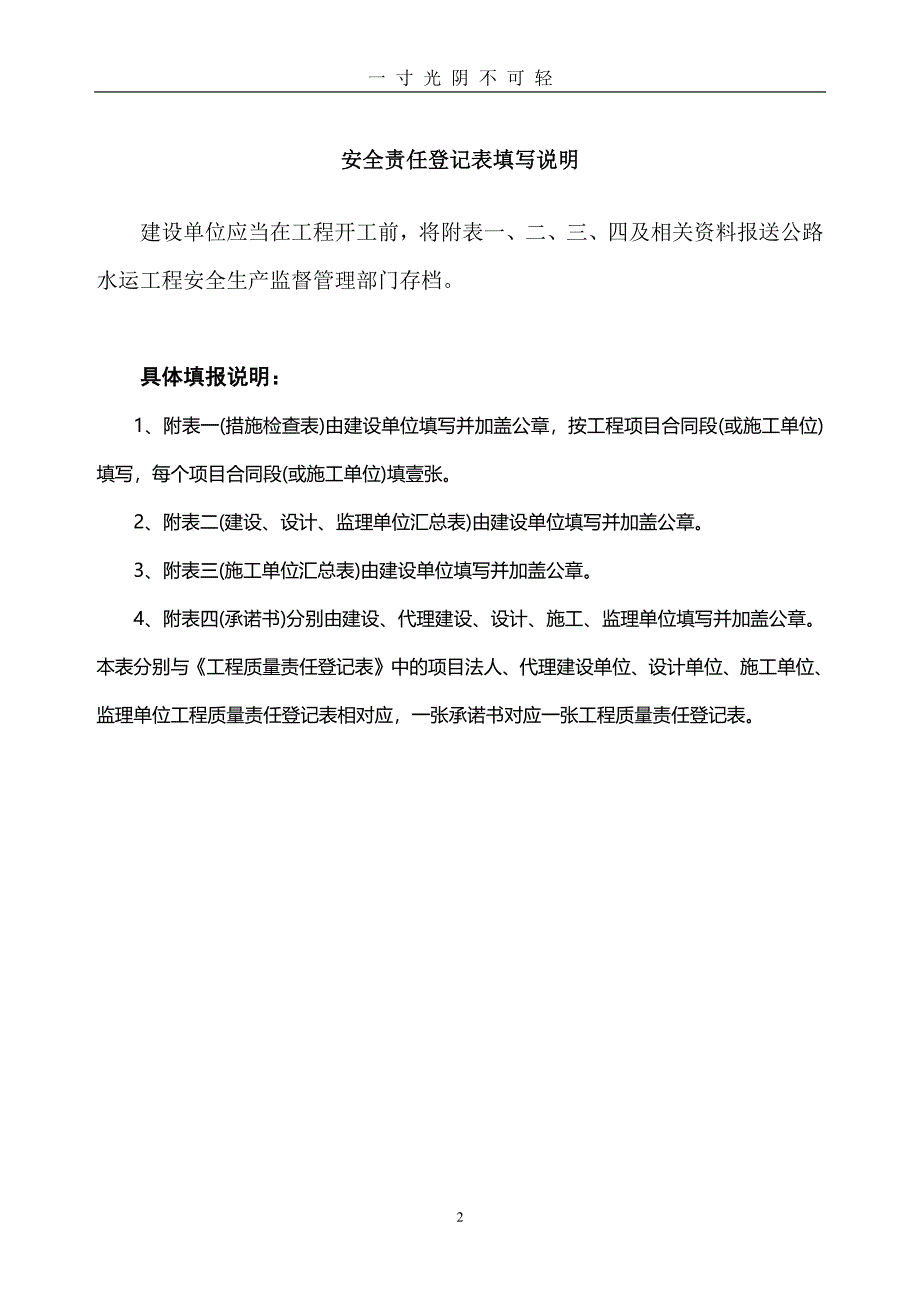 一寸光阴不可轻

安全责任登记表填写说明

建设单位应当在工程开工前，将附表一、二、三、四及相关资料报送公路水运工程安全生产监督管理部门存档。

具体填报说明：

1、附表一(措施检查表)由建设单位填写并加盖公章，按工程项目合同段(或施工单位)填写，每个项目合同段(或施工单位)填壹张。

2、附表二(建设、设计、监理单位汇总表)由建设单位填写并加盖公章。

3、附表三(施工单位汇总表)由建设单位填写并加盖公章。

4、附表四(承诺书)分别由建设、代理建设、设计、施工、监理单位填写并加盖公章。本表分别与《工程质量责任登记表》中的项目法人、代理建设单位、设计单位、施工单位、监理单位工程质量责任登记表相对应，一张承诺书对应一张工程质量责任登记表。

2